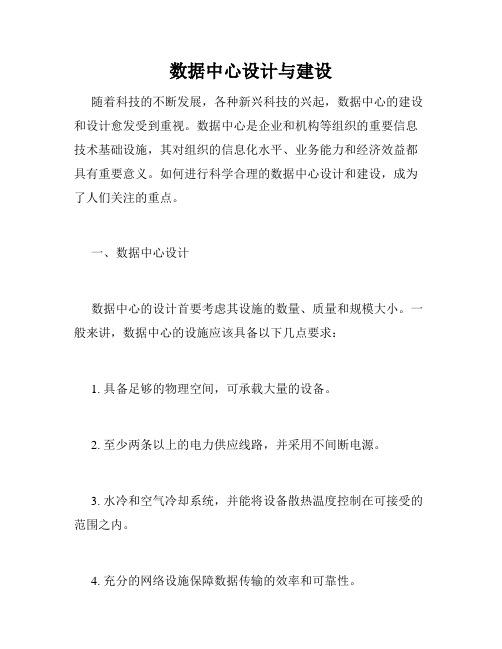 数据中心设计与建设

随着科技的不断发展，各种新兴科技的兴起，数据中心的建设和设计愈发受到重视。数据中心是企业和机构等组织的重要信息技术基础设施，其对组织的信息化水平、业务能力和经济效益都具有重要意义。如何进行科学合理的数据中心设计和建设，成为了人们关注的重点。

一、数据中心设计

数据中心的设计首要考虑其设施的数量、质量和规模大小。一般来讲，数据中心的设施应该具备以下几点要求：

1. 具备足够的物理空间，可承载大量的设备。

2. 至少两条以上的电力供应线路，并采用不间断电源。

3. 水冷和空气冷却系统，并能将设备散热温度控制在可接受的范围之内。

4. 充分的网络设施保障数据传输的效率和可靠性。